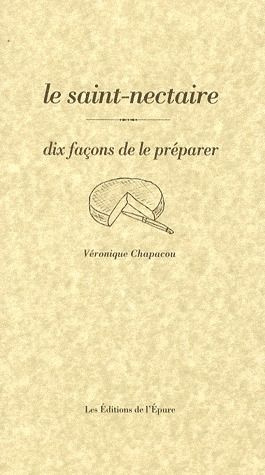 le saint-nectaire

dix façons de le préparer

Véronique Chapacou

Les Éditions de l'Épure